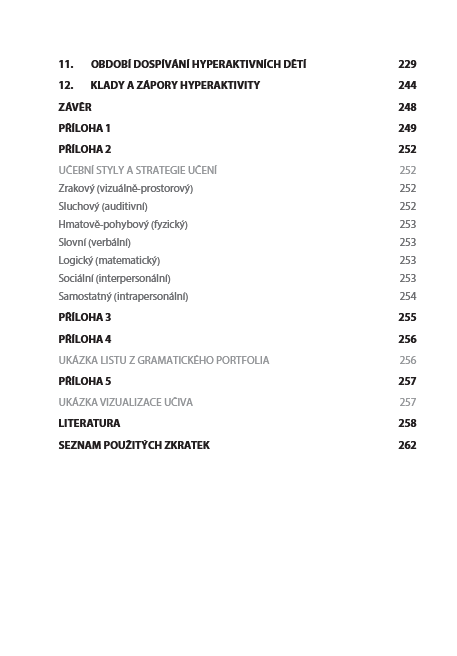 11. OBDOBÍ DOSPÍVÁNÍ HYPERAKTIVNÍCH DĚTÍ 229
12. KLADY A ZÁPORY HYPERAKTIVITY 244
ZÁVĚR 248
PŘÍLOHA 1 249
PŘÍLOHA 2 252
UČEBNÍ STYLY A STRATEGIE UČENÍ 252
Zrakový (vizuálně-prostorový) 252
Sluchový (auditivní) 252
Hmatově-pohybový (fyzický) 253
Slovní (verbální) 253
Logický (matematický) 253
Sociální (interpersonální) 253
Samostatný (intrapersonální) 254
PŘÍLOHA 3 255
PŘÍLOHA 4 256
UKÁZKA LISTU Z GRAMATICKÉHO PORTFOLIA 256
PŘÍLOHA 5 257
UKÁZKA VIZUALIZACE UČIVA 257
LITERATURA 258
SEZNAM POUŽITÝCH ZKRATEK 262